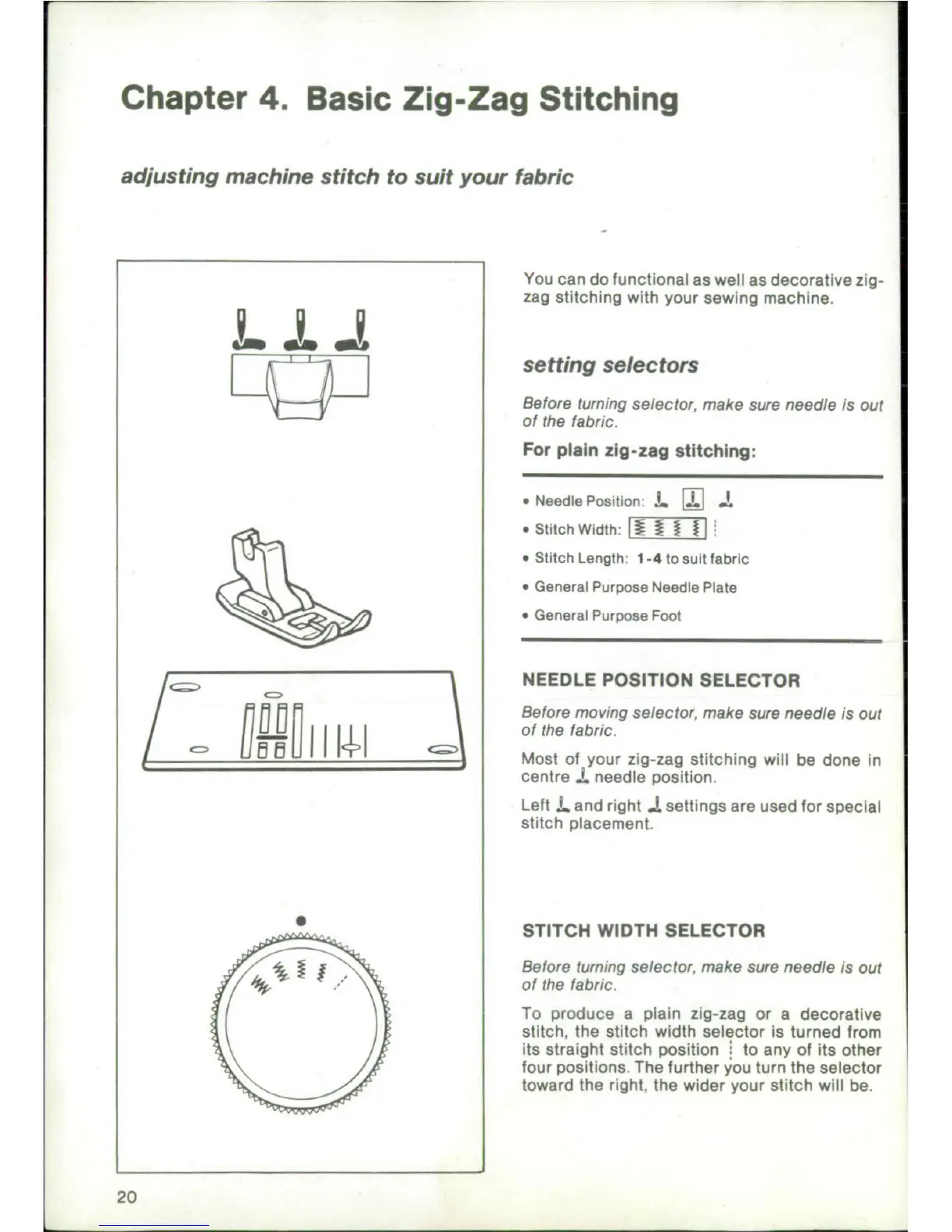 Chapter 4. Basic Zig-Zag Stitching

adjusting machine stitch to suit your fabric

You can do functional as well as decorative zig-zag stitching with your sewing machine.

setting selectors

Before turning selector, make sure needle is out of the fabric.

For plain zig-zag stitching:

• Needle Position:

• Stitch Width:

• Stitch Length: 1-4 to suit fabric

• General Purpose Needle Plate

• General Purpose Foot

NEEDLE POSITION SELECTOR

Before moving selector, make sure needle is out of the fabric.

Most of your zig-zag stitching will be done in centre needle position.

Left and right settings are used for special stitch placement.

STITCH WIDTH SELECTOR

Before turning selector, make sure needle is out of the fabric.

To produce a plain zig-zag or a decorative stitch, the stitch width selector is turned from its straight stitch position to any of its other four positions. The further you turn the selector toward the right, the wider your stitch will be.

20